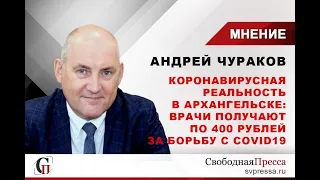 МНЕНИЕ

АНДРЕЙ ЧУРАКОВ

КОРОНАВИРУСНАЯ РЕАЛЬНОСТЬ В АРХАНГЕЛЬСКЕ: ВРАЧИ ПОЛУЧАЮТ ПО 400 РУБЛЕЙ ЗА БОРЬБУ С COVID19

СП

СвободнаяПресса
svpressa.ru